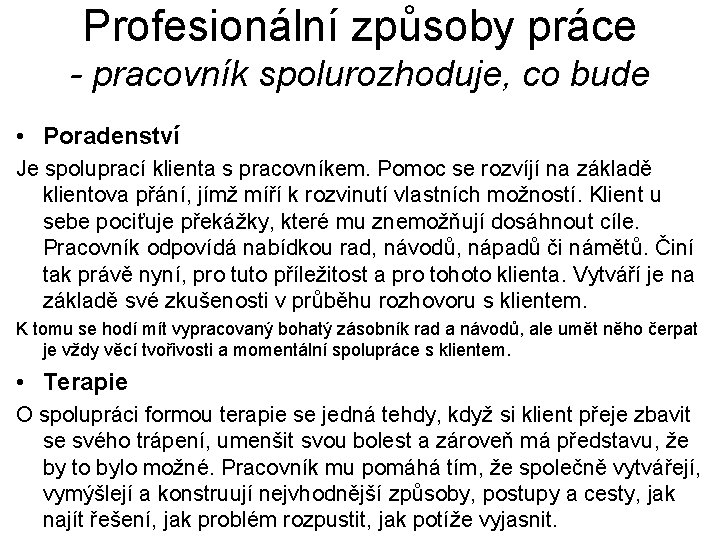 Profesionální způsoby práce
- pracovník spolurozhoduje, co bude

• Poradenství

Je spoluprací klienta s pracovníkem. Pomoc se rozvíjí na základě klientova přání, jímž míří k rozvinutí vlastních možností. Klient u sebe pociťuje překážky, které mu znemožňují dosáhnout cíle. Pracovník odpovídá nabídkou rad, návodů, nápadů či námětů. Činí tak právě nyní, pro tuto příležitost a pro tohoto klienta. Vytváří je na základě své zkušenosti v průběhu rozhovoru s klientem.

K tomu se hodí mít vypracovaný bohatý zásobník rad a návodů, ale umět něho čerpat je vždy věcí tvořivosti a momentální spolupráce s klientem.

• Terapie

O spolupráci formou terapie se jedná tehdy, když si klient přeje zbavit se svého trápení, umenšit svou bolest a zároveň má představu, že by to bylo možné. Pracovník mu pomáhá tím, že společně vytvářejí, vymýšlejí a konstruují nejvhodnější způsoby, postupy a cesty, jak najít řešení, jak problém rozpustit, jak potíže vyjasnit.